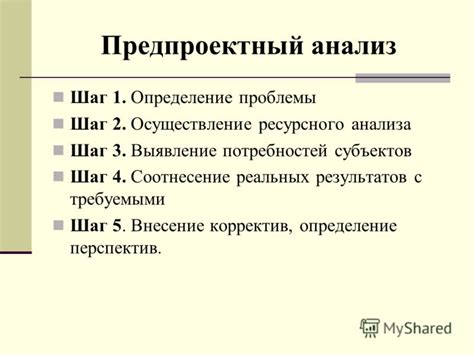 Предпроектный анализ

Шаг 1. Определение проблемы

Шаг 2. Осуществление ресурсного анализа

Шаг 3. Выявление потребностей субъектов

Шаг 4. Соотнесение реальных результатов с требуемыми

Шаг 5. Внесение корректив, определение перспектив.

MyShared